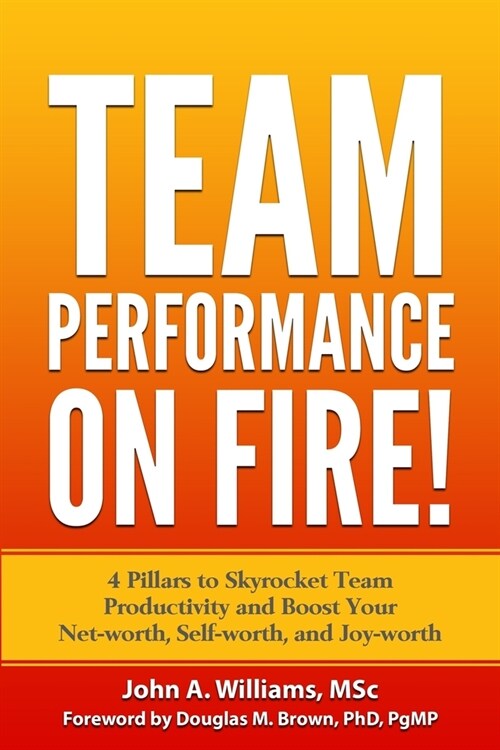 TEAM
PERFORMANCE
ON FIRE!

4 Pillars to Skyrocket Team Productivity and Boost Your Net-worth, Self-worth, and Joy-worth

John A. Williams, MSc
Foreword by Douglas M. Brown, PhD, PgMP